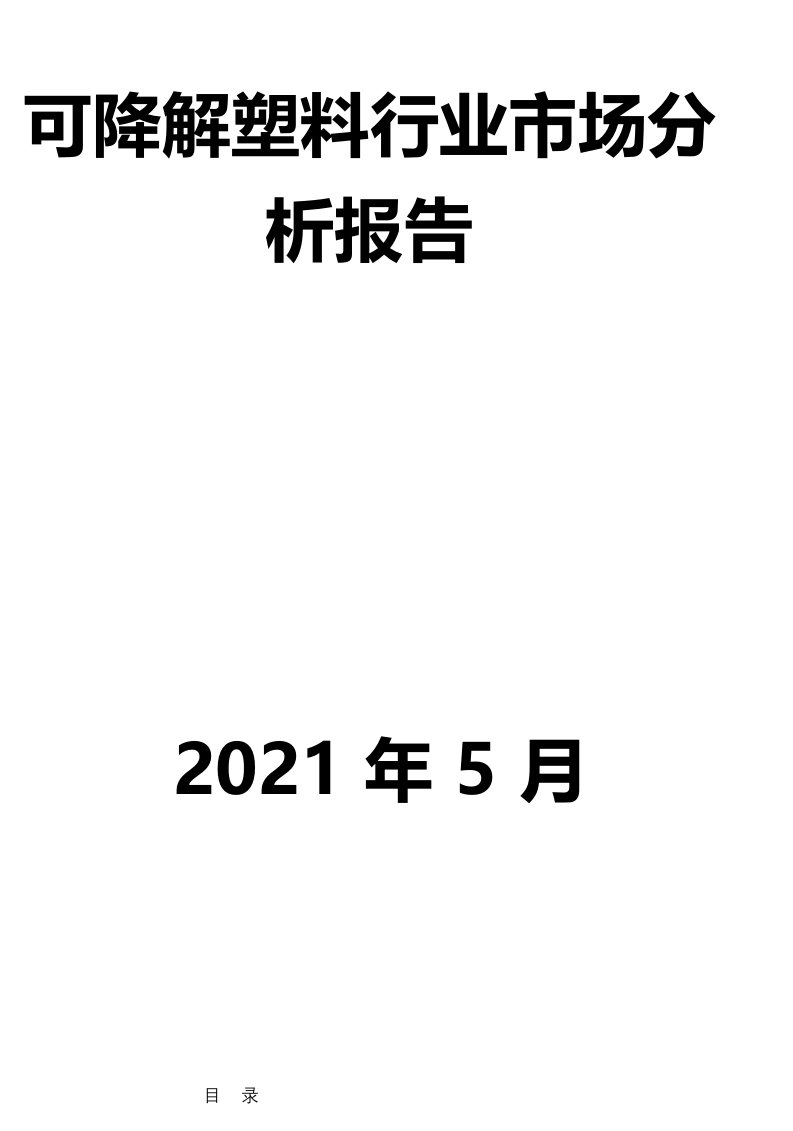 可降解塑料行业市场分析报告

2021 年 5 月

目 录